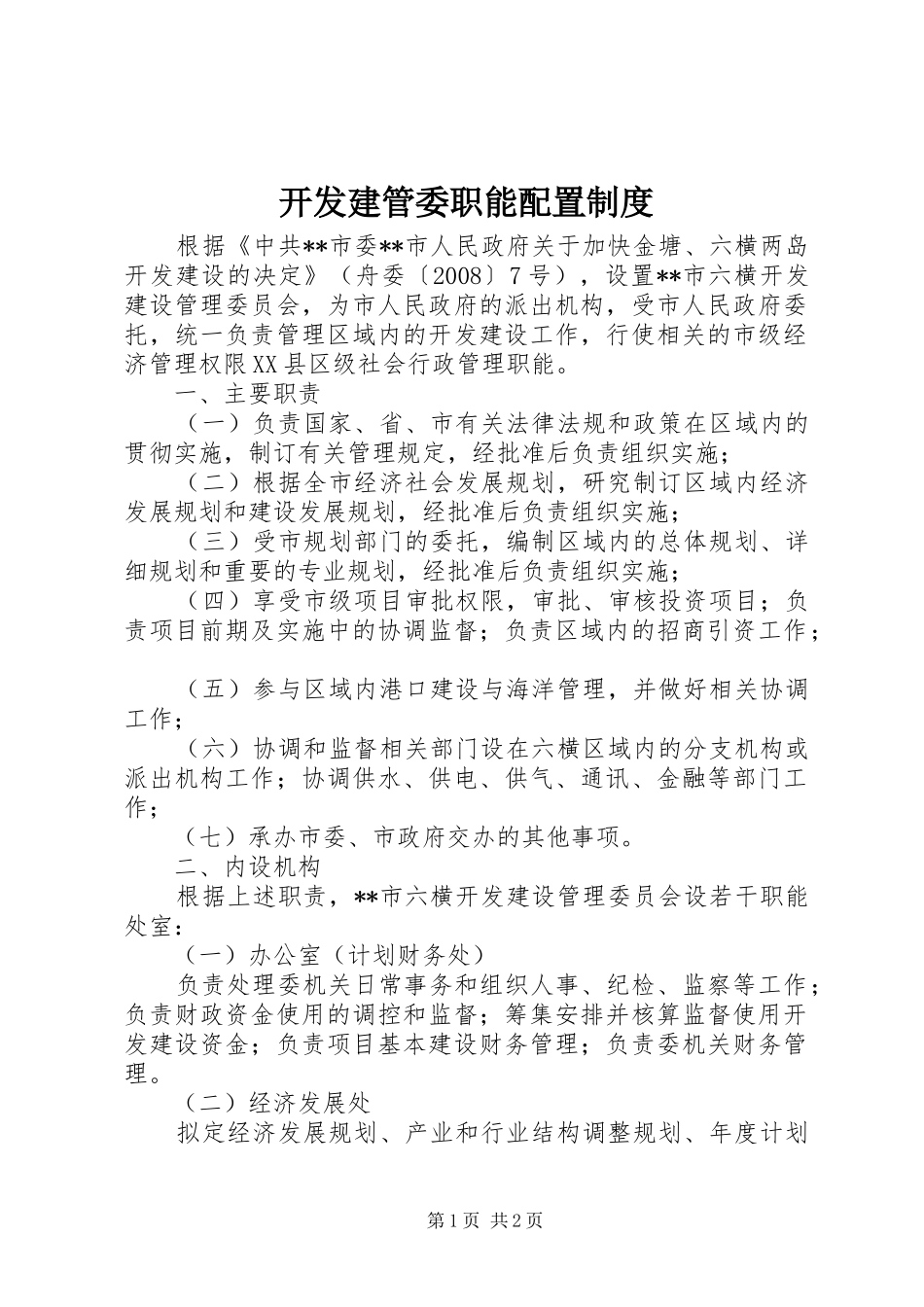 开发建管委职能配置制度

根据《中共**市委**市人民政府关于加快金塘、六横两岛开发建设的决定》（舟委〔2008〕7号），设置**市六横开发建设管理委员会，为市人民政府的派出机构，受市人民政府委托，统一负责管理区域内的开发建设工作，行使相关的市级经济管理权限XX县区级社会行政管理职能。

一、主要职责

（一）负责国家、省、市有关法律法规和政策在区域内的贯彻实施，制订有关管理规定，经批准后负责组织实施；

（二）根据全市经济社会发展规划，研究制订区域内经济发展规划和建设发展规划，经批准后负责组织实施；

（三）受市规划部门的委托，编制区域内的总体规划、详细规划和重要的专业规划，经批准后负责组织实施；

（四）享受市级项目审批权限，审批、审核投资项目；负责项目前期及实施中的协调监督；负责区域内的招商引资工作；

（五）参与区域内港口建设与海洋管理，并做好相关协调工作；

（六）协调和监督相关部门设在六横区域内的分支机构或派出机构工作；协调供水、供电、供气、通讯、金融等部门工作；

（七）承办市委、市政府交办的其他事项。

二、内设机构

根据上述职责，**市六横开发建设管理委员会设若干职能处室：

（一）办公室（计划财务处）

负责处理委机关日常事务和组织人事、纪检、监察等工作；负责财政资金使用的调控和监督；筹集安排并核算监督使用开发建设资金；负责项目基本建设财务管理；负责委机关财务管理。

（二）经济发展处

拟定经济发展规划、产业和行业结构调整规划、年度计划

第1页 共2页